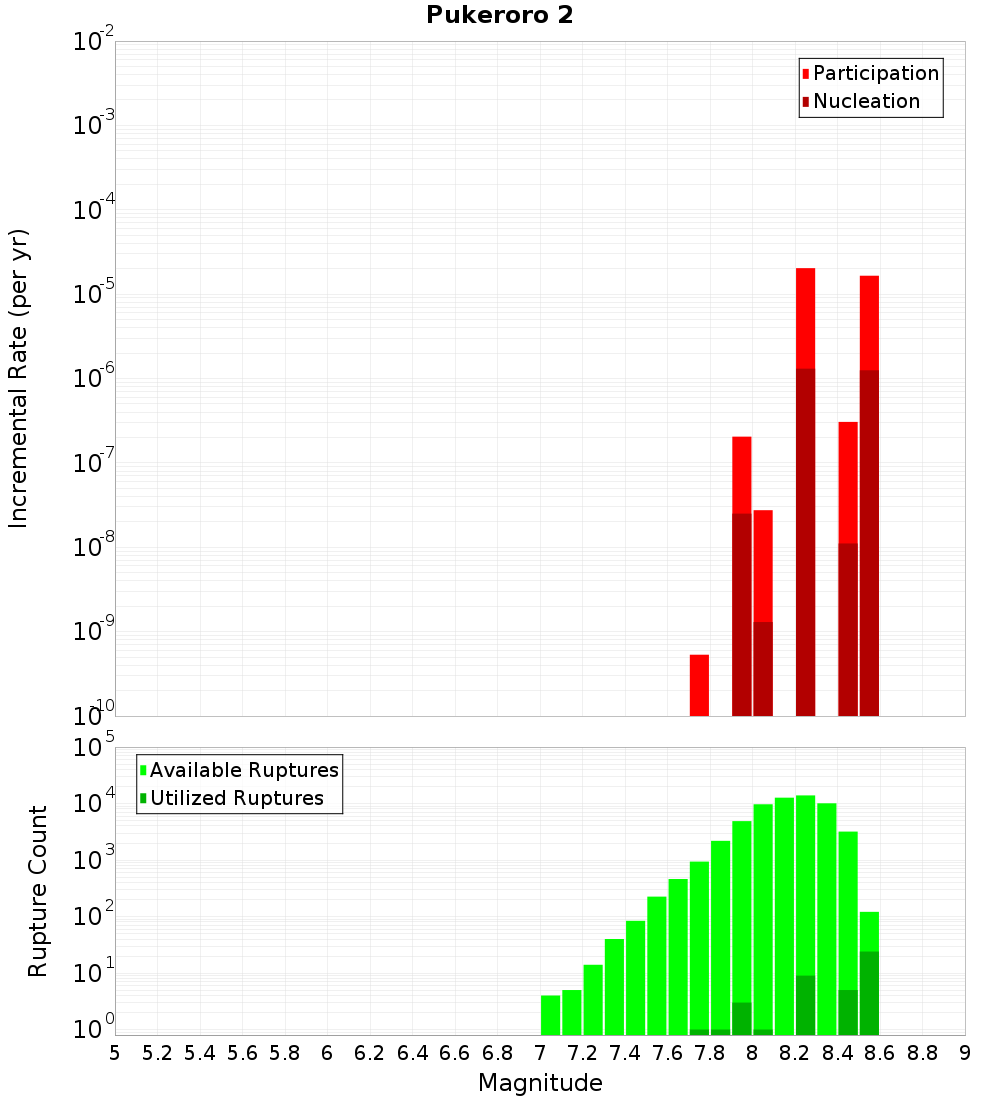 Pukeroro 2

Participation
Nucleation

Incremental Rate (per yr)

$10^{-2}$
$10^{-3}$
$10^{-4}$
$10^{-5}$
$10^{-6}$
$10^{-7}$
$10^{-8}$
$10^{-9}$
$10^{-10}$

Available Ruptures
Utilized Ruptures

Rupture Count

$10^{5}$
$10^{4}$
$10^{3}$
$10^{2}$
$10^{1}$
$10^{0}$

5 5.2 5.4 5.6 5.8 6 6.2 6.4 6.6 6.8 7 7.2 7.4 7.6 7.8 8 8.2 8.4 8.6 8.8 9

Magnitude